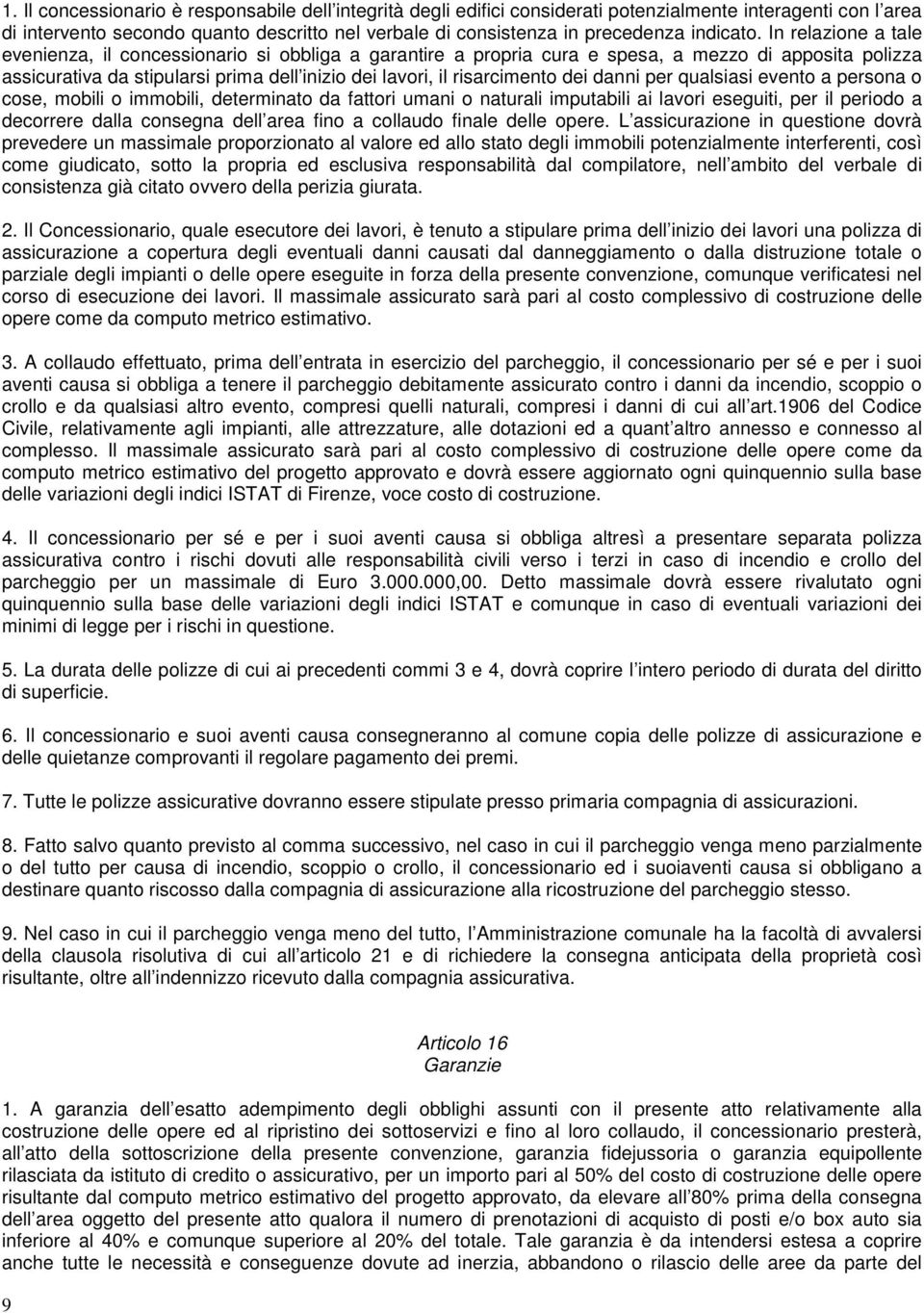 1. Il concessionario è responsabile dell integrità degli edifici considerati potenzialmente interagenti con l area di intervento secondo quanto descritto nel verbale di consistenza in precedenza indicato. In relazione a tale evenienza, il concessionario si obbliga a garantire a propria cura e spesa, a mezzo di apposita polizza assicurativa da stipularsi prima dell inizio dei lavori, il risarcimento dei danni per qualsiasi evento a persona o cose, mobili o immobili, determinato da fattori umani o naturali imputabili ai lavori eseguiti, per il periodo a decorrere dalla consegna dell area fino a collaudo finale delle opere. L assicurazione in questione dovrà prevedere un massimale proporzionato al valore ed allo stato degli immobili potenzialmente interferenti, così come giudicato, sotto la propria ed esclusiva responsabilità dal compilatore, nell ambito del verbale di consistenza già citato ovvero della perizia giurata.

2. Il Concessionario, quale esecutore dei lavori, è tenuto a stipulare prima dell inizio dei lavori una polizza di assicurazione a copertura degli eventuali danni causati dal danneggiamento o dalla distruzione totale o parziale degli impianti o delle opere eseguite in forza della presente convenzione, comunque verificatesi nel corso di esecuzione dei lavori. Il massimale assicurato sarà pari al costo complessivo di costruzione delle opere come da computo metrico estimativo.

3. A collaudo effettuato, prima dell entrata in esercizio del parcheggio, il concessionario per sé e per i suoi aventi causa si obbliga a tenere il parcheggio debitamente assicurato contro i danni da incendio, scoppio o crollo e da qualsiasi altro evento, compresi quelli naturali, compresi i danni di cui all art.1906 del Codice Civile, relativamente agli impianti, alle attrezzature, alle dotazioni ed a quant altro annesso e connesso al complesso. Il massimale assicurato sarà pari al costo complessivo di costruzione delle opere come da computo metrico estimativo del progetto approvato e dovrà essere aggiornato ogni quinquennio sulla base delle variazioni degli indici ISTAT di Firenze, voce costo di costruzione.

4. Il concessionario per sé e per i suoi aventi causa si obbliga altresì a presentare separata polizza assicurativa contro i rischi dovuti alle responsabilità civili verso i terzi in caso di incendio e crollo del parcheggio per un massimale di Euro 3.000.000,00. Detto massimale dovrà essere rivalutato ogni quinquennio sulla base delle variazioni degli indici ISTAT e comunque in caso di eventuali variazioni dei minimi di legge per i rischi in questione.

5. La durata delle polizze di cui ai precedenti commi 3 e 4, dovrà coprire l intero periodo di durata del diritto di superficie.

6. Il concessionario e suoi aventi causa consegneranno al comune copia delle polizze di assicurazione e delle quietanze comprovanti il regolare pagamento dei premi.

7. Tutte le polizze assicurative dovranno essere stipulate presso primaria compagnia di assicurazioni.

8. Fatto salvo quanto previsto al comma successivo, nel caso in cui il parcheggio venga meno parzialmente o del tutto per causa di incendio, scoppio o crollo, il concessionario ed i suoiaventi causa si obbligano a destinare quanto riscosso dalla compagnia di assicurazione alla ricostruzione del parcheggio stesso.

9. Nel caso in cui il parcheggio venga meno del tutto, l Amministrazione comunale ha la facoltà di avvalersi della clausola risolutiva di cui all articolo 21 e di richiedere la consegna anticipata della proprietà così risultante, oltre all indennizzo ricevuto dalla compagnia assicurativa.

Articolo 16
Garanzie

1. A garanzia dell esatto adempimento degli obblighi assunti con il presente atto relativamente alla costruzione delle opere ed al ripristino dei sottoservizi e fino al loro collaudo, il concessionario presterà, all atto della sottoscrizione della presente convenzione, garanzia fidejussoria o garanzia equipollente rilasciata da istituto di credito o assicurativo, per un importo pari al 50% del costo di costruzione delle opere risultante dal computo metrico estimativo del progetto approvato, da elevare all 80% prima della consegna dell area oggetto del presente atto qualora il numero di prenotazioni di acquisto di posti e/o box auto sia inferiore al 40% e comunque superiore al 20% del totale. Tale garanzia è da intendersi estesa a coprire anche tutte le necessità e conseguenze dovute ad inerzia, abbandono o rilascio delle aree da parte del

9